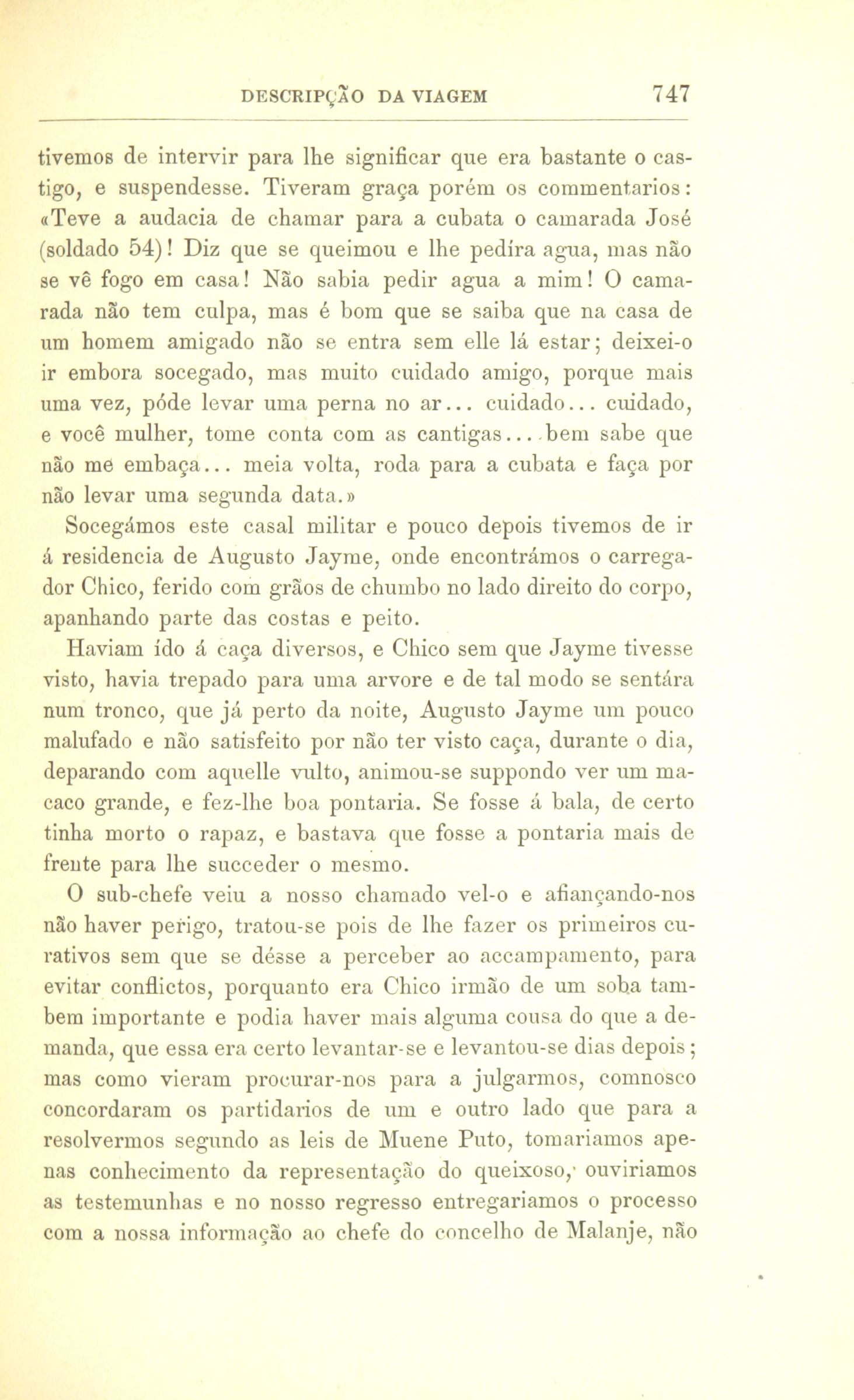 DESCRIPÇÃO DA VIAGEM 747

tivemos de intervir para lhe significar que era bastante o castigo, e suspendesse. Tiveram graça porém os commentarios: «Teve a audacia de chamar para a cubata o camarada José (soldado 54)! Diz que se queimou e lhe pedíra agua, mas não se vê fogo em casa! Não sabia pedir agua a mim! O camarada não tem culpa, mas é bom que se saiba que na casa de um homem amigado não se entra sem elle lá estar; deixei-o ir embora socegado, mas muito cuidado amigo, porque mais uma vez, póde levar uma perna no ar... cuidado... cuidado, e você mulher, tome conta com as cantigas... bem sabe que não me embaça... meia volta, roda para a cubata e faça por não levar uma segunda data.»

Socegámos este casal militar e pouco depois tivemos de ir á residencia de Augusto Jayme, onde encontrámos o carregador Chico, ferido com grãos de chumbo no lado direito do corpo, apanhando parte das costas e peito.

Haviam ído á caça diversos, e Chico sem que Jayme tivesse visto, havia trepado para uma arvore e de tal modo se sentára num tronco, que já perto da noite, Augusto Jayme um pouco malufado e não satisfeito por não ter visto caça, durante o dia, deparando com aquelle vulto, animou-se suppondo ver um macaco grande, e fez-lhe boa pontaria. Se fosse á bala, de certo tinha morto o rapaz, e bastava que fosse a pontaria mais de frente para lhe succeder o mesmo.

O sub-chefe veiu a nosso chamado vel-o e afiançando-nos não haver perigo, tratou-se pois de lhe fazer os primeiros curativos sem que se désse a perceber ao accampamento, para evitar conflictos, porquanto era Chico irmão de um soba tambem importante e podia haver mais alguma cousa do que a demanda, que essa era certo levantar-se e levantou-se dias depois; mas como vieram procurar-nos para a julgarmos, comnosco concordaram os partidarios de um e outro lado que para a resolvermos segundo as leis de Muene Puto, tomariamos apenas conhecimento da representação do queixoso, ouviriamos as testemunhas e no nosso regresso entregariamos o processo com a nossa informação ao chefe do concelho de Malanje, não